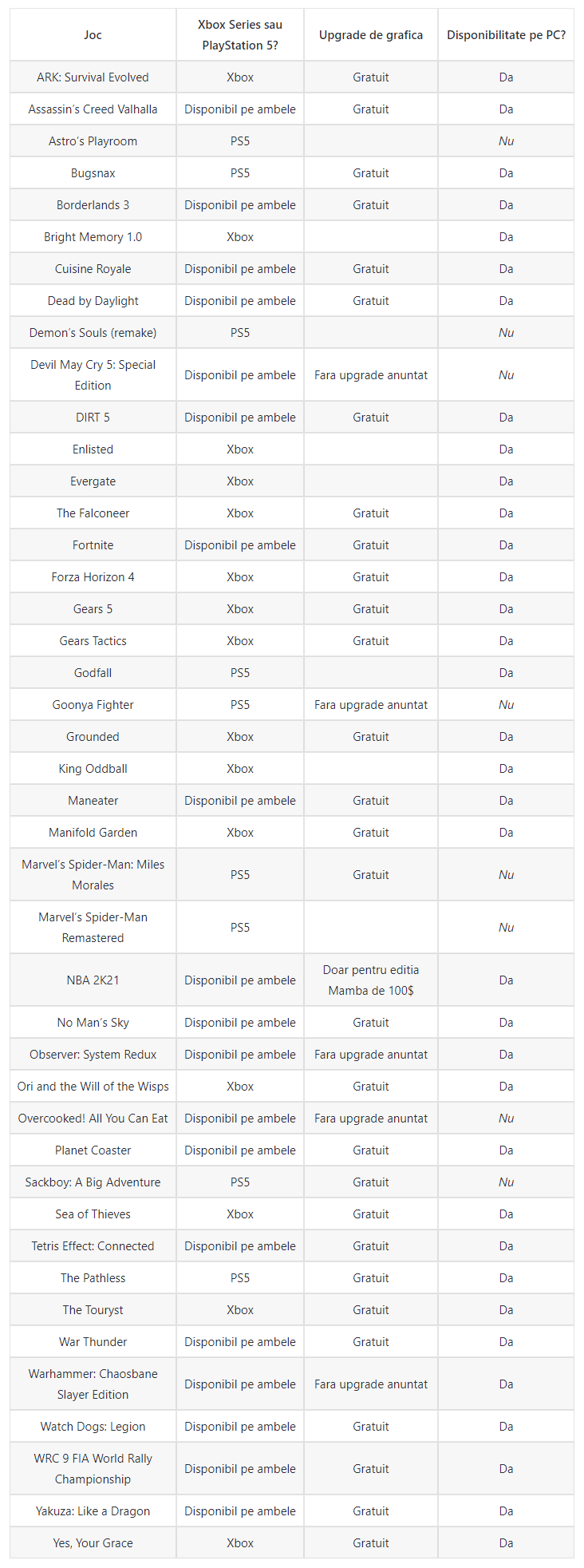 | Joc | Xbox Series sau PlayStation 5? | Upgrade de grafica | Disponibilitate pe PC? |
|---|---|---|---|
| ARK: Survival Evolved | Xbox | Gratuit | Da |
| Assassin's Creed Valhalla | Disponibil pe ambele | Gratuit | Da |
| Astro's Playroom | PS5 | | Nu |
| Bugsnax | PS5 | Gratuit | Da |
| Borderlands 3 | Disponibil pe ambele | Gratuit | Da |
| Bright Memory 1.0 | Xbox | | Da |
| Cuisine Royale | Disponibil pe ambele | Gratuit | Da |
| Dead by Daylight | Disponibil pe ambele | Gratuit | Da |
| Demon's Souls (remake) | PS5 | | Nu |
| Devil May Cry 5: Special Edition | Disponibil pe ambele | Fara upgrade anuntat | Nu |
| DIRT 5 | Disponibil pe ambele | Gratuit | Da |
| Enlisted | Xbox | | Da |
| Evergate | Xbox | | Da |
| The Falconeer | Xbox | Gratuit | Da |
| Fortnite | Disponibil pe ambele | Gratuit | Da |
| Forza Horizon 4 | Xbox | Gratuit | Da |
| Gears 5 | Xbox | Gratuit | Da |
| Gears Tactics | Xbox | Gratuit | Da |
| Godfall | PS5 | | Da |
| Goonya Fighter | PS5 | Fara upgrade anuntat | Nu |
| Grounded | Xbox | Gratuit | Da |
| King Oddball | Xbox | | Da |
| Maneater | Disponibil pe ambele | Gratuit | Da |
| Manifold Garden | Xbox | Gratuit | Da |
| Marvel's Spider-Man: Miles Morales | PS5 | Gratuit | Nu |
| Marvel's Spider-Man Remastered | PS5 | | Nu |
| NBA 2K21 | Disponibil pe ambele | Doar pentru editia Mamba de 100$ | Da |
| No Man's Sky | Disponibil pe ambele | Gratuit | Da |
| Observer: System Redux | Disponibil pe ambele | Fara upgrade anuntat | Da |
| Ori and the Will of the Wisps | Xbox | Gratuit | Da |
| Overcooked! All You Can Eat | Disponibil pe ambele | Fara upgrade anuntat | Nu |
| Planet Coaster | Disponibil pe ambele | Gratuit | Da |
| Sackboy: A Big Adventure | PS5 | Gratuit | Nu |
| Sea of Thieves | Xbox | Gratuit | Da |
| Tetris Effect: Connected | Disponibil pe ambele | Gratuit | Da |
| The Pathless | PS5 | Gratuit | Da |
| The Touryst | Xbox | Gratuit | Da |
| War Thunder | Disponibil pe ambele | Gratuit | Da |
| Warhammer: Chaosbane Slayer Edition | Disponibil pe ambele | Fara upgrade anuntat | Da |
| Watch Dogs: Legion | Disponibil pe ambele | Gratuit | Da |
| WRC 9 FIA World Rally Championship | Disponibil pe ambele | Gratuit | Da |
| Yakuza: Like a Dragon | Disponibil pe ambele | Gratuit | Da |
| Yes, Your Grace | Xbox | Gratuit | Da |